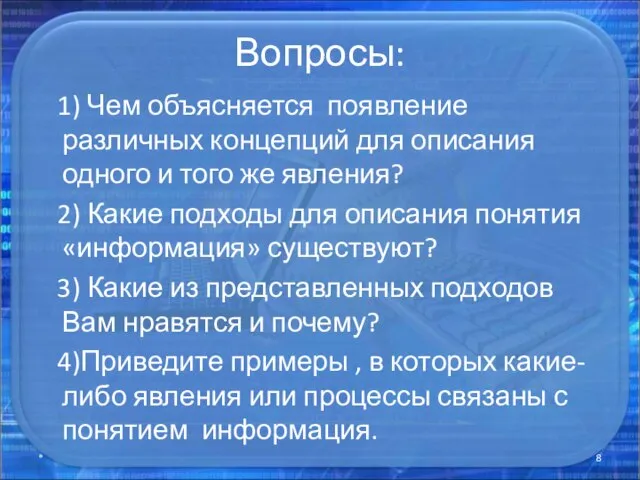 Вопросы:

1) Чем объясняется появление различных концепций для описания одного и того же явления?

2) Какие подходы для описания понятия «информация» существуют?

3) Какие из представленных подходов Вам нравятся и почему?

4)Приведите примеры , в которых какие-либо явления или процессы связаны с понятием информация.

8